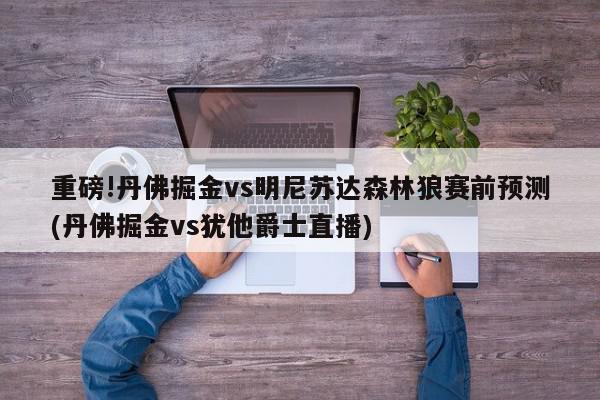 重磅!丹佛掘金vs明尼苏达森林狼赛前预测(丹佛掘金vs犹他爵士直播)